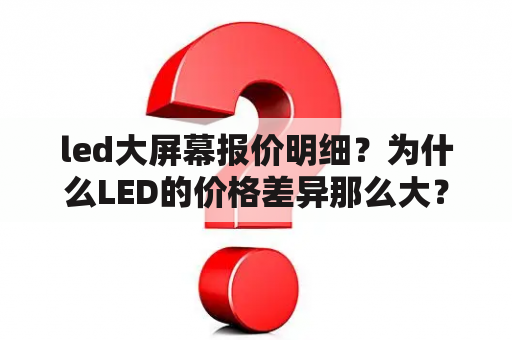 led大屏幕报价明细？为什么LED的价格差异那么大？